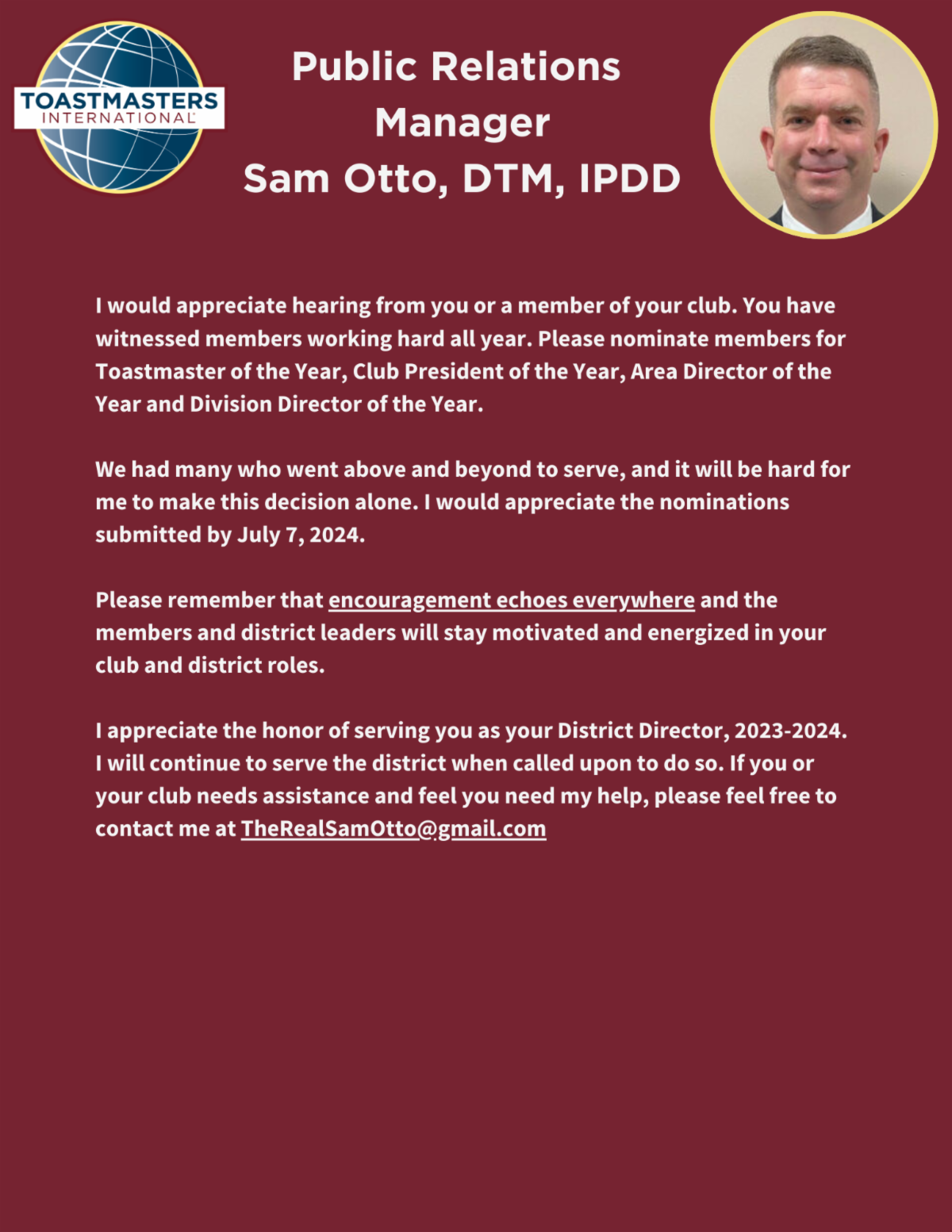 TOASTMASTERS
INTERNATIONAL

Public Relations
Manager
Sam Otto, DTM, IPDD

I would appreciate hearing from you or a member of your club. You have witnessed members working hard all year. Please nominate members for Toastmaster of the Year, Club President of the Year, Area Director of the Year and Division Director of the Year.

We had many who went above and beyond to serve, and it will be hard for me to make this decision alone. I would appreciate the nominations submitted by July 7, 2024.

Please remember that encouragement echoes everywhere and the members and district leaders will stay motivated and energized in your club and district roles.

I appreciate the honor of serving you as your District Director, 2023-2024. I will continue to serve the district when called upon to do so. If you or your club needs assistance and feel you need my help, please feel free to contact me at TheRealSamOtto@gmail.com